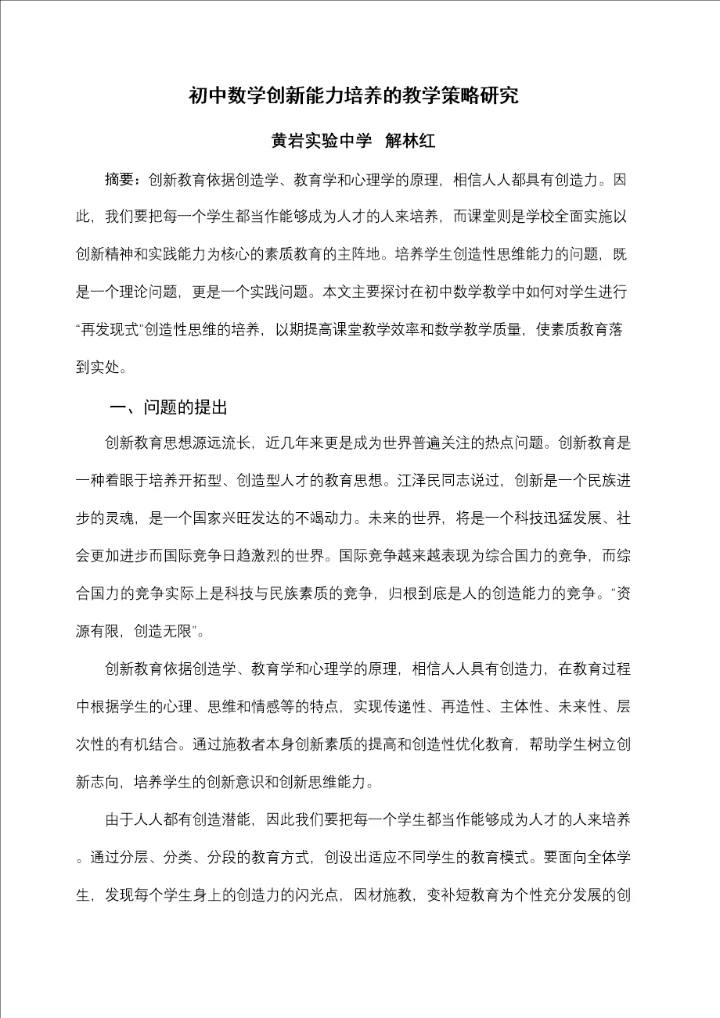 初中数学创新能力培养的教学策略研究

黄岩实验中学 解林红

摘要：创新教育依据创造学、教育学和心理学的原理，相信人人都具有创造力。因此，我们要把每一个学生都当作能够成为人才的人来培养，而课堂则是学校全面实施以创新精神和实践能力为核心的素质教育的主阵地。培养学生创造性思维能力的问题，既是一个理论问题，更是一个实践问题。本文主要探讨在初中数学教学中如何对学生进行“再发现式”创造性思维的培养，以期提高课堂教学效率和数学教学质量，使素质教育落到实处。

一、问题的提出

创新教育思想源远流长，近几年来更是成为世界普遍关注的热点问题。创新教育是一种着眼于培养开拓型、创造型人才的教育思想。江泽民同志说过，创新是一个民族进步的灵魂，是一个国家兴旺发达的不竭动力。未来的世界，将是一个科技迅猛发展、社会更加进步而国际竞争日趋激烈的世界。国际竞争越来越表现为综合国力的竞争，而综合国力的竞争实际上是科技与民族素质的竞争，归根到底是人的创造能力的竞争。“资源有限，创造无限”。

创新教育依据创造学、教育学和心理学的原理，相信人人具有创造力，在教育过程中根据学生的心理、思维和情感等的特点，实现传递性、再造性、主体性、未来性、层次性的有机结合。通过施教者本身创新素质的提高和创造性优化教育，帮助学生树立创新志向，培养学生的创新意识和创新思维能力。

由于人人都有创造潜能，因此我们要把每一个学生都当作能够成为人才的人来培养。通过分层、分类、分段的教育方式，创设出适应不同学生的教育模式。要面向全体学生，发现每个学生身上的创造力的闪光点，因材施教，变补短教育为个性充分发展的创